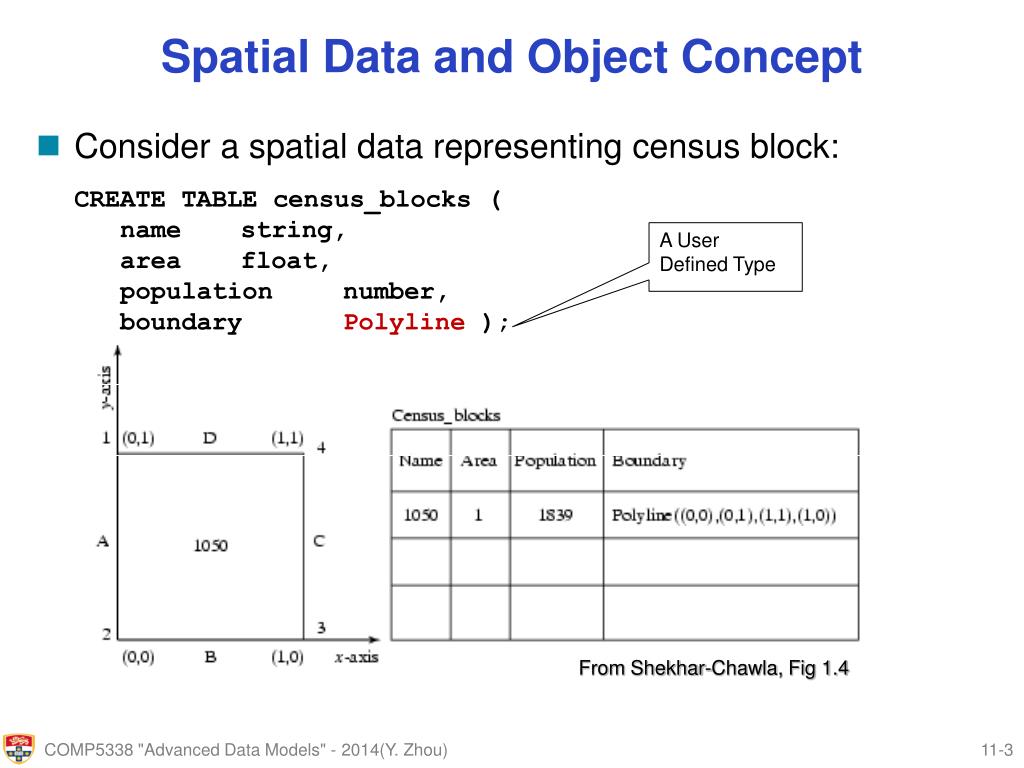 Spatial Data and Object Concept

Consider a spatial data representing census block:

CREATE TABLE census_blocks (
name string,
area float,
population number,
boundary Polyline );

A User Defined Type

y-axis

1 (0,1) D (1,1) 4

A 1050 C

2 3

(0,0) B (1,0) x-axis

Census_blocks

| Name | Area | Population | Boundary |
|---|---|---|---|
| 1050 | 1 | 1839 | Polyline((0,0),(0,1),(1,1),(1,0)) |
| | | | |
| | | | |

From Shekhar-Chawla, Fig 1.4

COMP5338 "Advanced Data Models" - 2014(Y. Zhou)

11-3